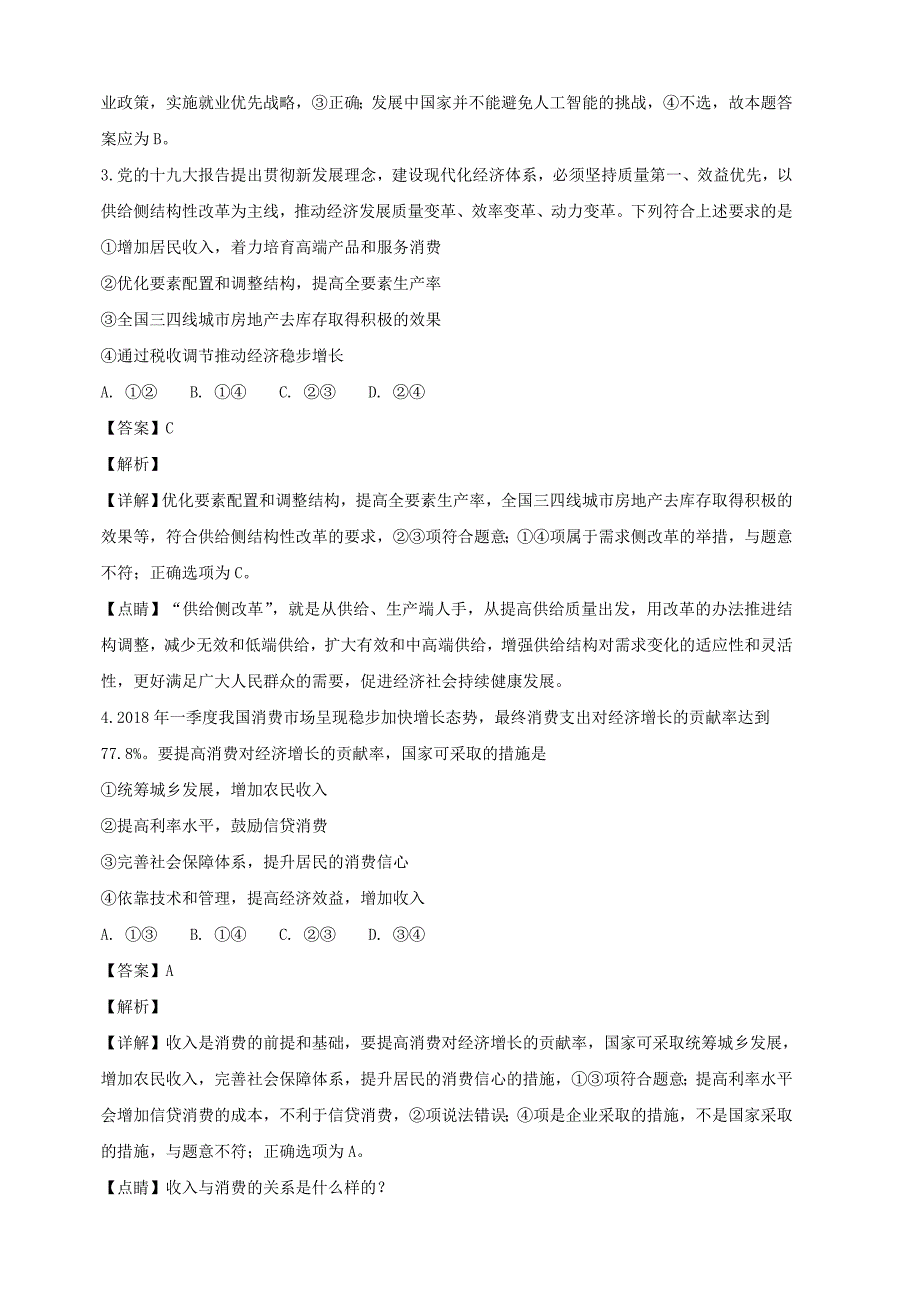 业政策，实施就业优先战略，③正确；发展中国家并不能避免人工智能的挑战，④不选，故本题答案应为B。

3.党的十九大报告提出贯彻新发展理念，建设现代化经济体系，必须坚持质量第一、效益优先，以供给侧结构性改革为主线，推动经济发展质量变革、效率变革、动力变革。下列符合上述要求的是

①增加居民收入，着力培育高端产品和服务消费

②优化要素配置和调整结构，提高全要素生产率

③全国三四线城市房地产去库存取得积极的效果

④通过税收调节推动经济稳步增长

A. ①②　　B. ①④　　C. ②③　　D. ②④

【答案】C

【解析】

【详解】优化要素配置和调整结构，提高全要素生产率，全国三四线城市房地产去库存取得积极的效果等，符合供给侧结构性改革的要求，②③项符合题意；①④项属于需求侧改革的举措，与题意不符；正确选项为C。

【点睛】“供给侧改革”，就是从供给、生产端入手，从提高供给质量出发，用改革的办法推进结构调整，减少无效和低端供给，扩大有效和中高端供给，增强供给结构对需求变化的适应性和灵活性，更好满足广大人民群众的需要，促进经济社会持续健康发展。

4.2018年一季度我国消费市场呈现稳步加快增长态势，最终消费支出对经济增长的贡献率达到77.8%。要提高消费对经济增长的贡献率，国家可采取的措施是

①统筹城乡发展，增加农民收入

②提高利率水平，鼓励信贷消费

③完善社会保障体系，提升居民的消费信心

④依靠技术和管理，提高经济效益，增加收入

A. ①③　　B. ①④　　C. ②③　　D. ③④

【答案】A

【解析】

【详解】收入是消费的前提和基础，要提高消费对经济增长的贡献率，国家可采取统筹城乡发展，增加农民收入，完善社会保障体系，提升居民的消费信心的措施，①③项符合题意；提高利率水平会增加信贷消费的成本，不利于信贷消费，②项说法错误；④项是企业采取的措施，不是国家采取的措施，与题意不符；正确选项为A。

【点睛】收入与消费的关系是什么样的？